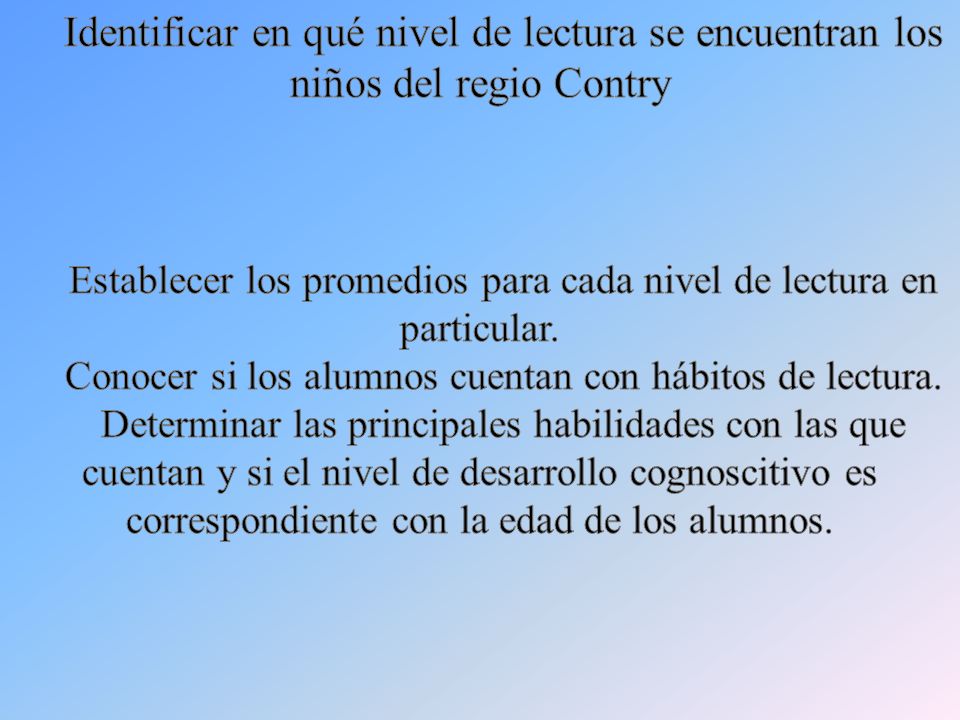 Identificar en qué nivel de lectura se encuentran los niños del regio Contry

Establecer los promedios para cada nivel de lectura en particular.
Conocer si los alumnos cuentan con hábitos de lectura.
Determinar las principales habilidades con las que cuentan y si el nivel de desarrollo cognoscitivo es correspondiente con la edad de los alumnos.